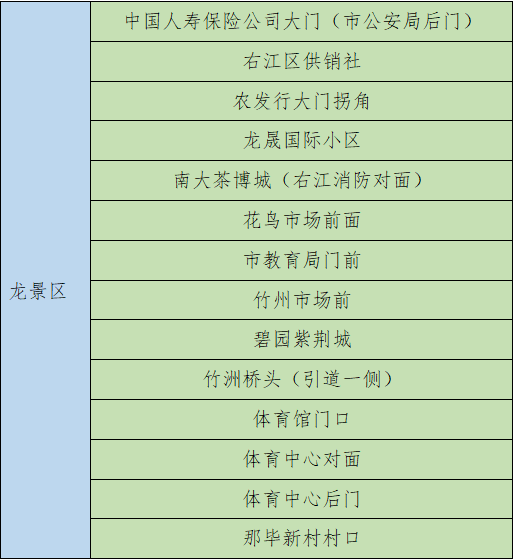 | 龙景区 | 中国人寿保险公司大门（市公安局后门） |
|---|---|
| | 右江区供销社 |
| | 农发行大门拐角 |
| | 龙晟国际小区 |
| | 南大茶博城（右江消防对面） |
| | 花鸟市场前面 |
| | 市教育局门前 |
| | 竹州市场前 |
| | 碧园紫荆城 |
| | 竹洲桥头（引道一侧） |
| | 体育馆门口 |
| | 体育中心对面 |
| | 体育中心后门 |
| | 那毕新村村口 |